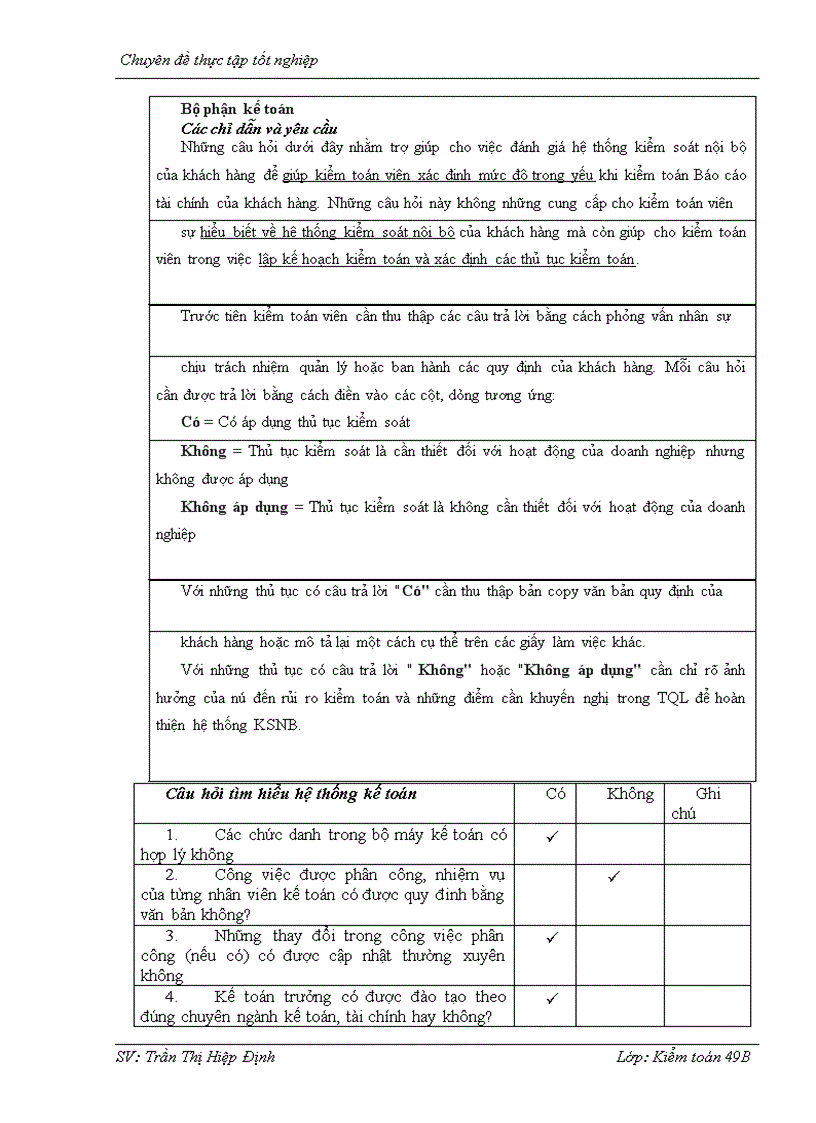 Chuyên đề thực tập tốt nghiệp

Bộ phận kế toán
Các chỉ dẫn và yêu cầu
Những câu hỏi dưới đây nhằm trợ giúp cho việc đánh giá hệ thống kiểm soát nội bộ của khách hàng để giúp kiểm toán viên xác định mức độ trọng yếu khi kiểm toán Báo cáo tài chính của khách hàng. Những câu hỏi này không những cung cấp cho kiểm toán viên sự hiểu biết về hệ thống kiểm soát nội bộ của khách hàng mà còn giúp cho kiểm toán viên trong việc lập kế hoạch kiểm toán và xác định các thủ tục kiểm toán.

Trước tiên kiểm toán viên cần thu thập các câu trả lời bằng cách phỏng vấn nhân sự chịu trách nhiệm quản lý hoặc ban hành các quy định của khách hàng. Mỗi câu hỏi cần được trả lời bằng cách điền vào các cột, dòng tương ứng:

Có = Có áp dụng thủ tục kiểm soát

Không = Thủ tục kiểm soát là cần thiết đối với hoạt động của doanh nghiệp nhưng không được áp dụng

Không áp dụng = Thủ tục kiểm soát là không cần thiết đối với hoạt động của doanh nghiệp

Với những thủ tục có câu trả lời "Có" cần thu thập bản copy văn bản quy định của khách hàng hoặc mô tả lại một cách cụ thể trên các giấy làm việc khác.

Với những thủ tục có câu trả lời " Không" hoặc "Không áp dụng" cần chỉ rõ ảnh hưởng của nú đến rủi ro kiểm toán và những điểm cần khuyến nghị trong TQL để hoàn thiện hệ thống KSNB.

| Câu hỏi tìm hiểu hệ thống kế toán | Có | Không | Ghi chú |
|---|---|---|---|
| 1. Các chức danh trong bộ máy kế toán có hợp lý không | ✓ | | |
| 2. Công việc được phân công, nhiệm vụ của từng nhân viên kế toán có được quy định bằng văn bản không? | | ✓ | |
| 3. Những thay đổi trong công việc phân công (nếu có) có được cập nhật thường xuyên không | ✓ | | |
| 4. Kế toán trưởng có được đào tạo theo đúng chuyên ngành kế toán, tài chính hay không? | ✓ | | |

SV: Trần Thị Hiệp Định
Lớp: Kiểm toán 49B